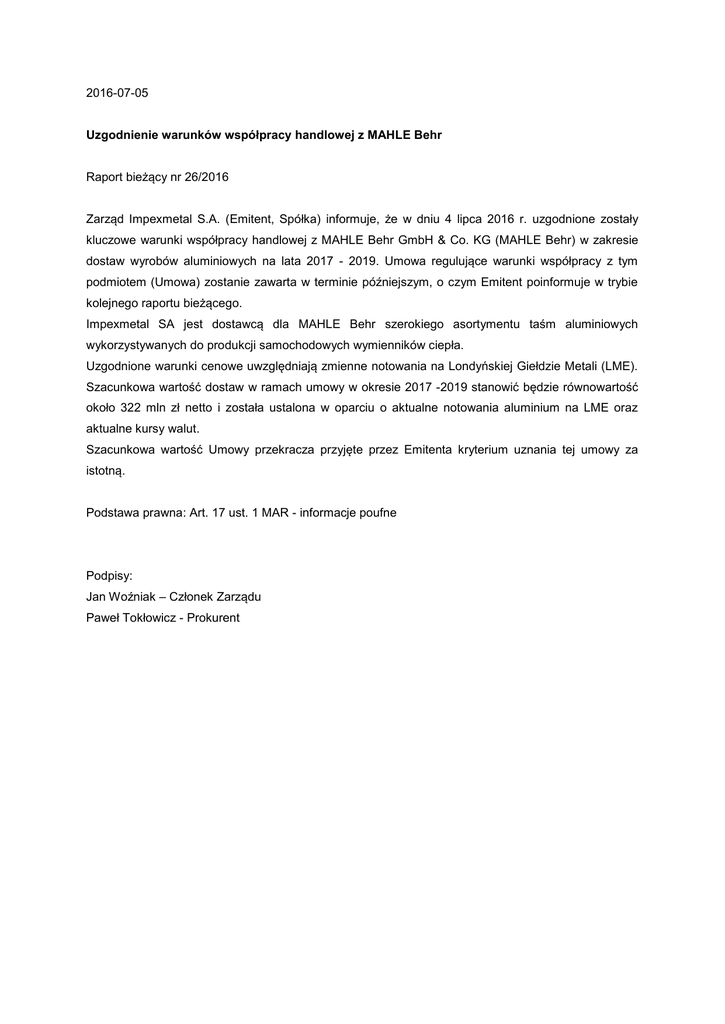 2016-07-05

Uzgodnienie warunków współpracy handlowej z MAHLE Behr

Raport bieżący nr 26/2016

Zarząd Impexmetal S.A. (Emitent, Spółka) informuje, że w dniu 4 lipca 2016 r. uzgodnione zostały kluczowe warunki współpracy handlowej z MAHLE Behr GmbH & Co. KG (MAHLE Behr) w zakresie dostaw wyrobów aluminiowych na lata 2017 - 2019. Umowa regulujące warunki współpracy z tym podmiotem (Umowa) zostanie zawarta w terminie późniejszym, o czym Emitent poinformuje w trybie kolejnego raportu bieżącego.
Impexmetal SA jest dostawcą dla MAHLE Behr szerokiego asortymentu taśm aluminiowych wykorzystywanych do produkcji samochodowych wymienników ciepła.
Uzgodnione warunki cenowe uwzględniają zmienne notowania na Londyńskiej Giełdzie Metali (LME).
Szacunkowa wartość dostaw w ramach umowy w okresie 2017 -2019 stanowić będzie równowartość około 322 mln zł netto i została ustalona w oparciu o aktualne notowania aluminium na LME oraz aktualne kursy walut.
Szacunkowa wartość Umowy przekracza przyjęte przez Emitenta kryterium uznania tej umowy za istotną.

Podstawa prawna: Art. 17 ust. 1 MAR - informacje poufne

Podpisy:
Jan Woźniak – Członek Zarządu
Paweł Tokłowicz - Prokurent